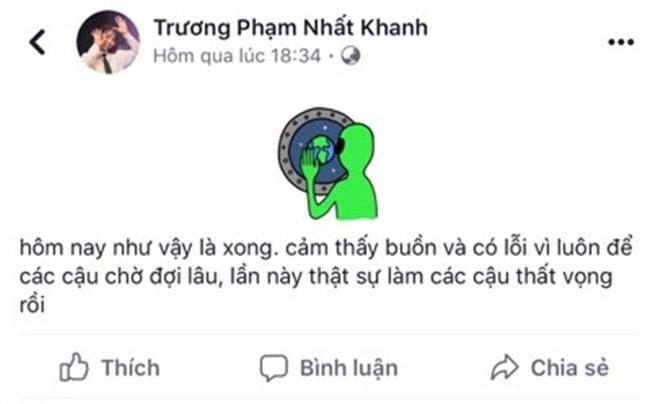 Trương Phạm Nhất Khanh
Hôm qua lúc 18:34 ·

hôm nay như vậy là xong. cảm thấy buồn và có lỗi vì luôn để các cậu chờ đợi lâu, lần này thật sự làm các cậu thất vọng rồi

Thích
Bình luận
Chia sẻ